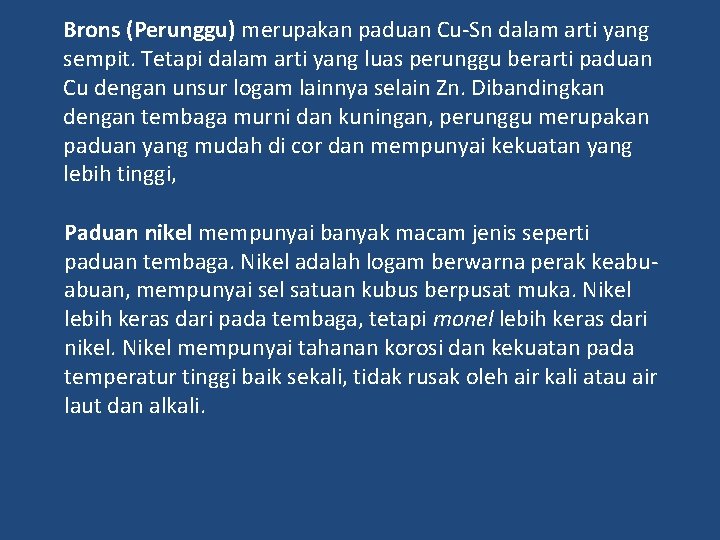 Brons (Perunggu) merupakan paduan Cu-Sn dalam arti yang sempit. Tetapi dalam arti yang luas perunggu berarti paduan Cu dengan unsur logam lainnya selain Zn. Dibandingkan dengan tembaga murni dan kuningan, perunggu merupakan paduan yang mudah di cor dan mempunyai kekuatan yang lebih tinggi,

Paduan nikel mempunyai banyak macam jenis seperti paduan tembaga. Nikel adalah logam berwarna perak keabu-abuan, mempunyai sel satuan kubus berpusat muka. Nikel lebih keras dari pada tembaga, tetapi monel lebih keras dari nikel. Nikel mempunyai tahanan korosi dan kekuatan pada temperatur tinggi baik sekali, tidak rusak oleh air kali atau air laut dan alkali.